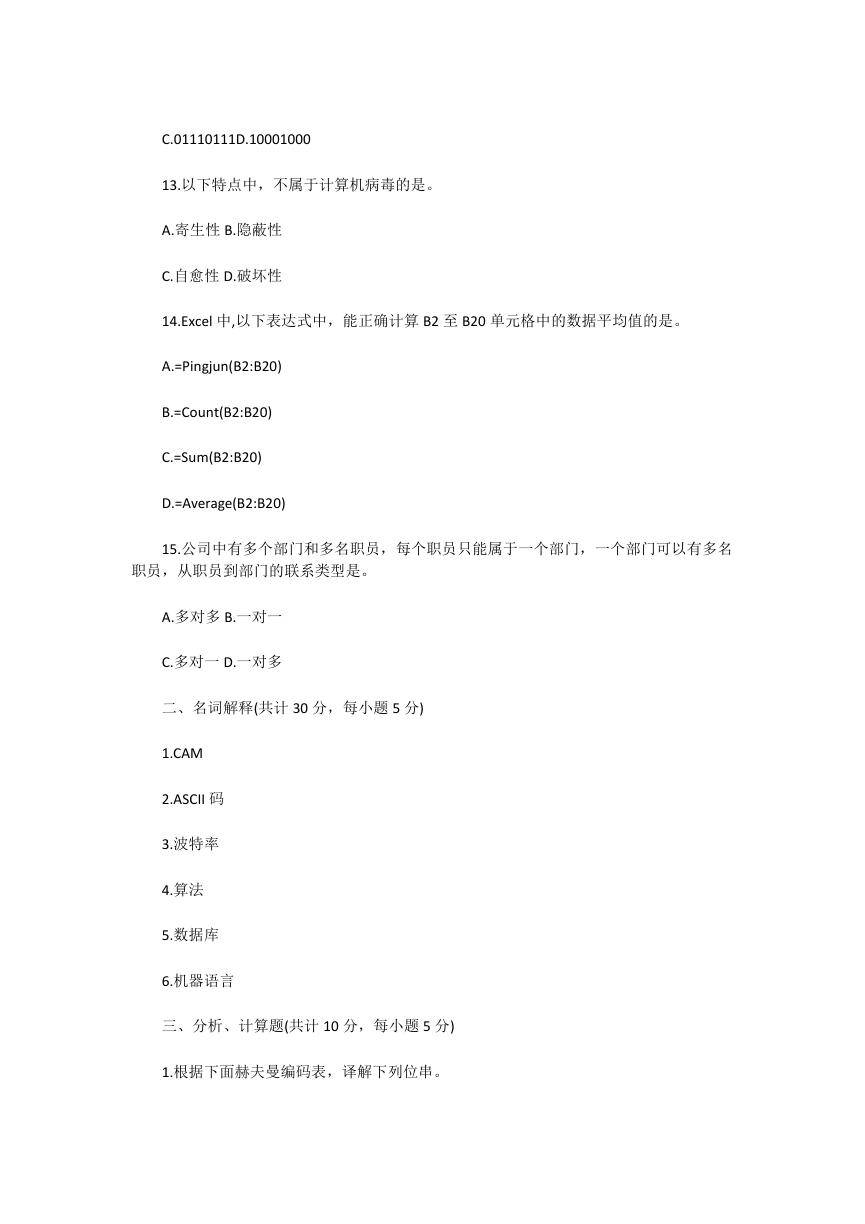 C.01110111D.10001000

13.以下特点中，不属于计算机病毒的是。

A.寄生性 B.隐蔽性

C.自愈性 D.破坏性

14.Excel 中,以下表达式中，能正确计算 B2 至 B20 单元格中的数据平均值的是。

A.=Pingjun(B2:B20)

B.=Count(B2:B20)

C.=Sum(B2:B20)

D.=Average(B2:B20)

15.公司中有多个部门和多名职员，每个职员只能属于一个部门，一个部门可以有多名职员，从职员到部门的联系类型是。

A.多对多 B.一对一

C.多对一 D.一对多

二、名词解释(共计 30 分，每小题 5 分)

1.CAM

2.ASCII 码

3.波特率

4.算法

5.数据库

6.机器语言

三、分析、计算题(共计 10 分，每小题 5 分)

1.根据下面赫夫曼编码表，译解下列位串。